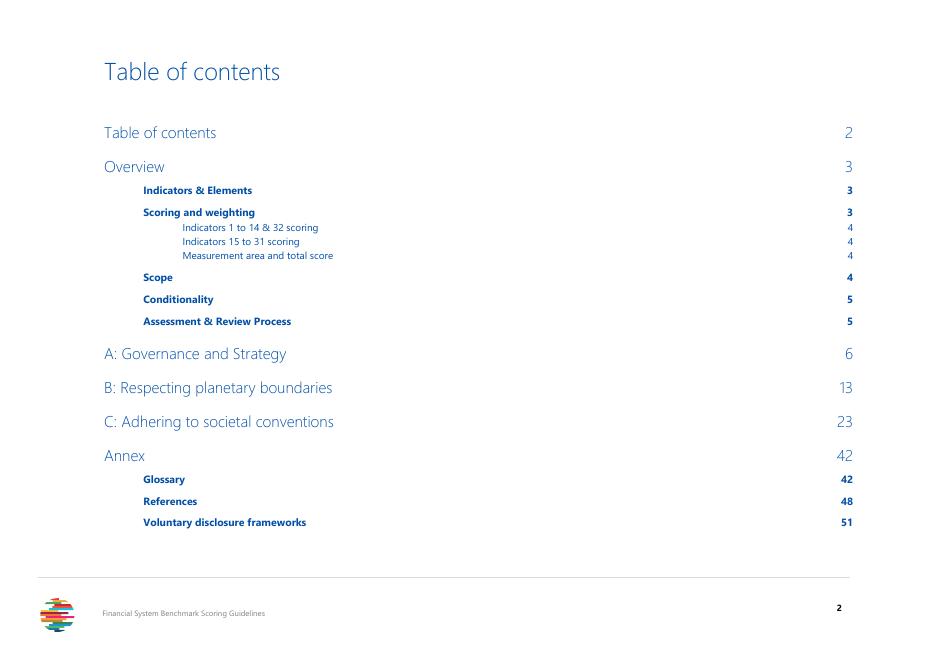 Table of contents

Table of contents 2

Overview 3

Indicators & Elements 3

Scoring and weighting 3

Indicators 1 to 14 & 32 scoring 4

Indicators 15 to 31 scoring 4

Measurement area and total score 4

Scope 4

Conditionality 5

Assessment & Review Process 5

A: Governance and Strategy 6

B: Respecting planetary boundaries 13

C: Adhering to societal conventions 23

Annex 42

Glossary 42

References 48

Voluntary disclosure frameworks 51

Financial System Benchmark Scoring Guidelines

2